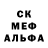 СК
МЕФ
АЛЬФА